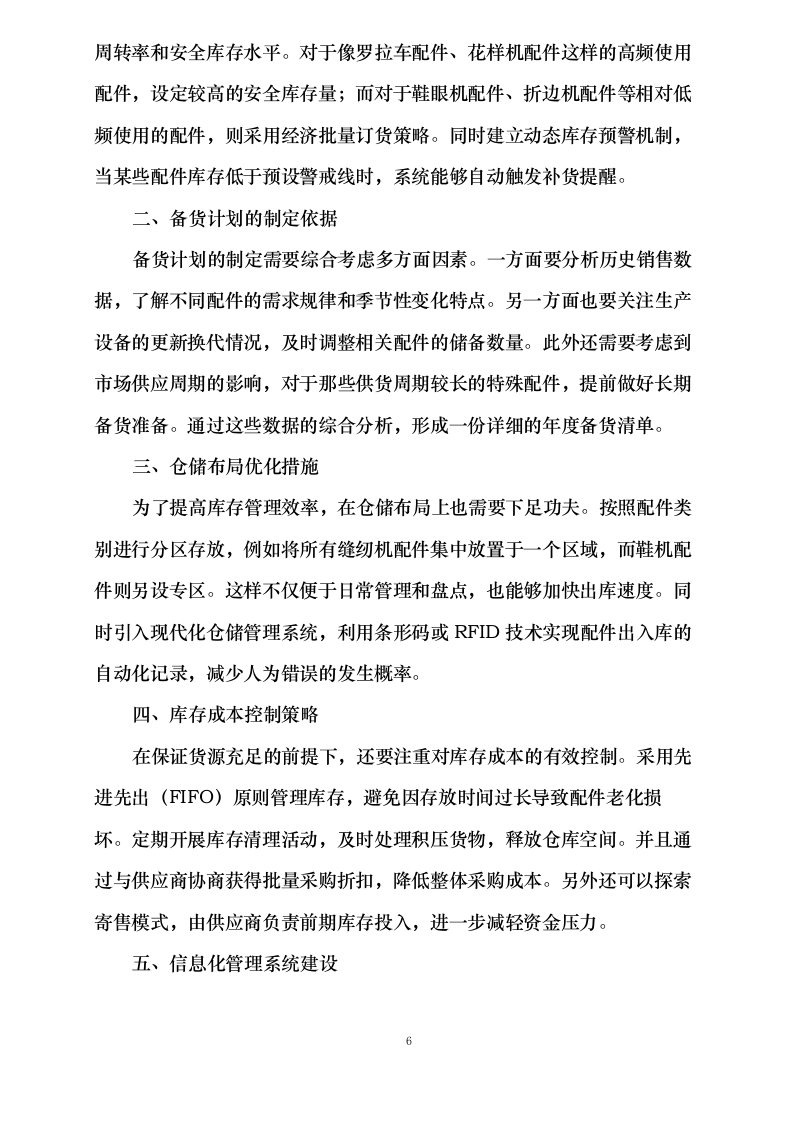 周转率和安全库存水平。对于像罗拉车配件、花样机配件这样的高频使用配件，设定较高的安全库存量；而对于鞋眼机配件、折边机配件等相对低频使用的配件，则采用经济批量订货策略。同时建立动态库存预警机制，当某些配件库存低于预设警戒线时，系统能够自动触发补货提醒。

二、备货计划的制定依据

备货计划的制定需要综合考虑多方面因素。一方面要分析历史销售数据，了解不同配件的需求规律和季节性变化特点。另一方面也要关注生产设备的更新换代情况，及时调整相关配件的储备数量。此外还需要考虑到市场供应周期的影响，对于那些供货周期较长的特殊配件，提前做好长期备货准备。通过这些数据的综合分析，形成一份详细的年度备货清单。

三、仓储布局优化措施

为了提高库存管理效率，在仓储布局上也需要下足功夫。按照配件类别进行分区存放，例如将所有缝纫机配件集中放置于一个区域，而鞋机配件则另设专区。这样不仅便于日常管理和盘点，也能够加快出库速度。同时引入现代化仓储管理系统，利用条形码或 RFID 技术实现配件出入库的自动化记录，减少人为错误的发生概率。

四、库存成本控制策略

在保证货源充足的前提下，还要注重对库存成本的有效控制。采用先进先出（FIFO）原则管理库存，避免因存放时间过长导致配件老化损坏。定期开展库存清理活动，及时处理积压货物，释放仓库空间。并且通过与供应商协商获得批量采购折扣，降低整体采购成本。另外还可以探索寄售模式，由供应商负责前期库存投入，进一步减轻资金压力。

五、信息化管理系统建设

6